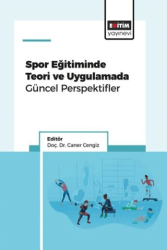 EĞİTİM
yayınevi

Spor Eğitiminde Teori ve Uygulamada Güncel Perspektifler

Editör
Doç. Dr. Caner Cengiz